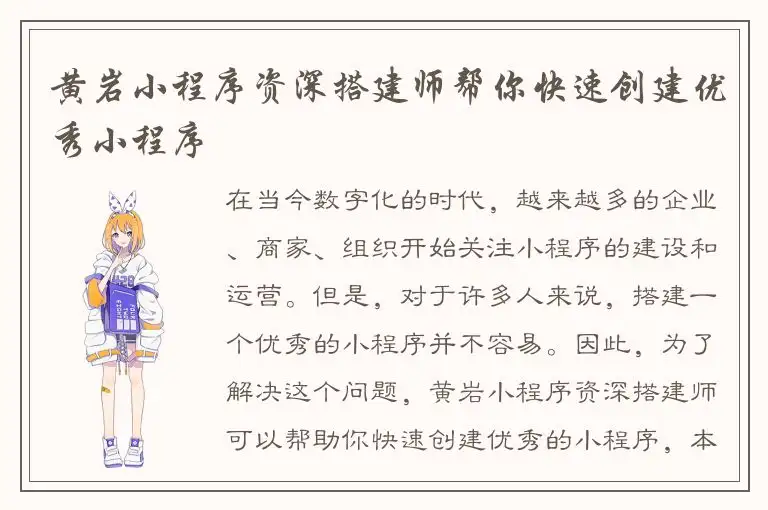 黄岩小程序资深搭建师帮你快速创建优秀小程序

在当今数字化的时代，越来越多的企业、商家、组织开始关注小程序的建设和运营。但是，对于许多人来说，搭建一个优秀的小程序并不容易。因此，为了解决这个问题，黄岩小程序资深搭建师可以帮助你快速创建优秀的小程序，本